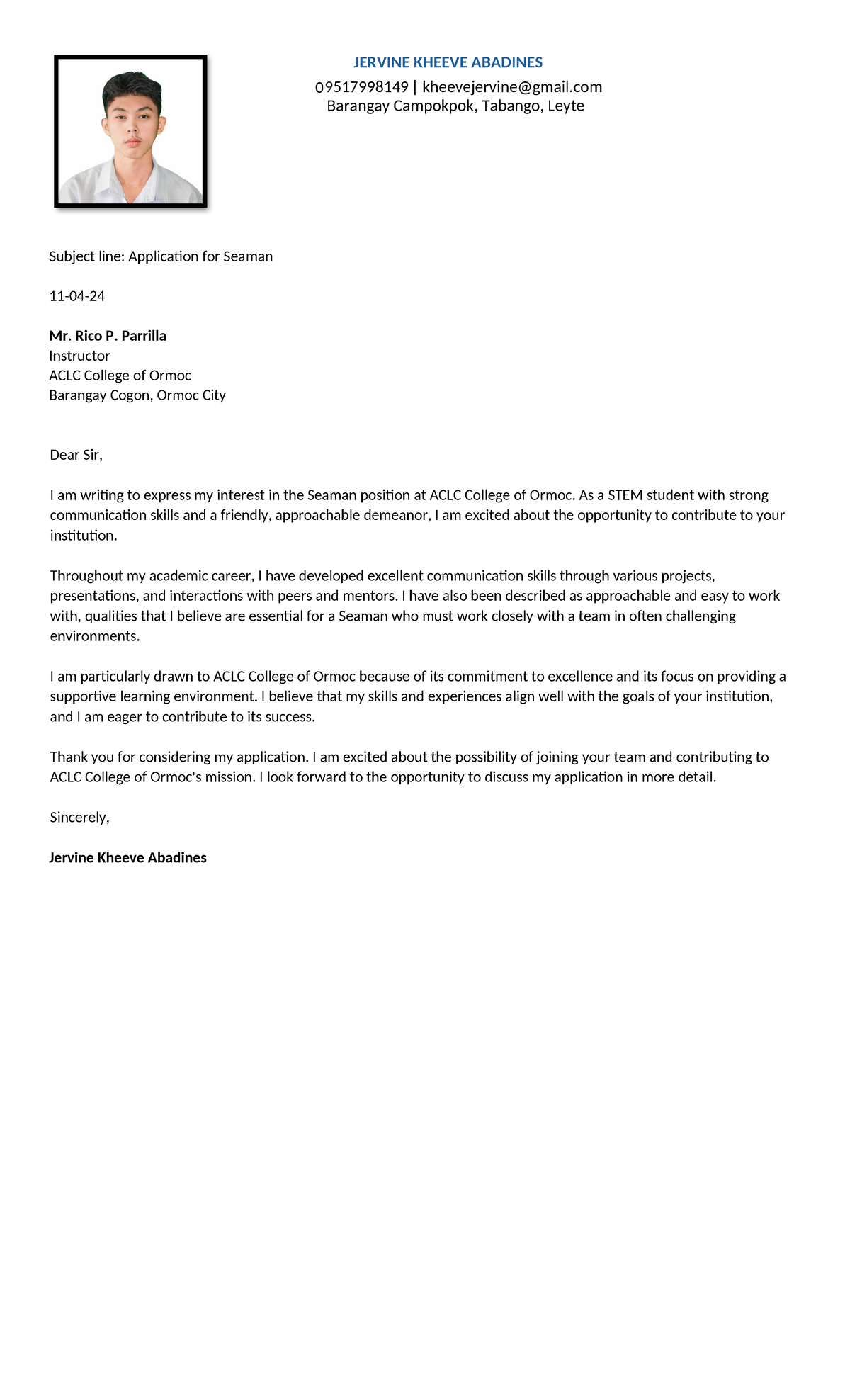 JERVINE KHEEVE ABADINES
09517998149 | kheevejervine@gmail.com
Barangay Campokpok, Tabango, Leyte

Subject line: Application for Seaman

11-04-24

Mr. Rico P. Parrilla
Instructor
ACLC College of Ormoc
Barangay Cogon, Ormoc City

Dear Sir,

I am writing to express my interest in the Seaman position at ACLC College of Ormoc. As a STEM student with strong communication skills and a friendly, approachable demeanor, I am excited about the opportunity to contribute to your institution.

Throughout my academic career, I have developed excellent communication skills through various projects, presentations, and interactions with peers and mentors. I have also been described as approachable and easy to work with, qualities that I believe are essential for a Seaman who must work closely with a team in often challenging environments.

I am particularly drawn to ACLC College of Ormoc because of its commitment to excellence and its focus on providing a supportive learning environment. I believe that my skills and experiences align well with the goals of your institution, and I am eager to contribute to its success.

Thank you for considering my application. I am excited about the possibility of joining your team and contributing to ACLC College of Ormoc's mission. I look forward to the opportunity to discuss my application in more detail.

Sincerely,

Jervine Kheeve Abadines